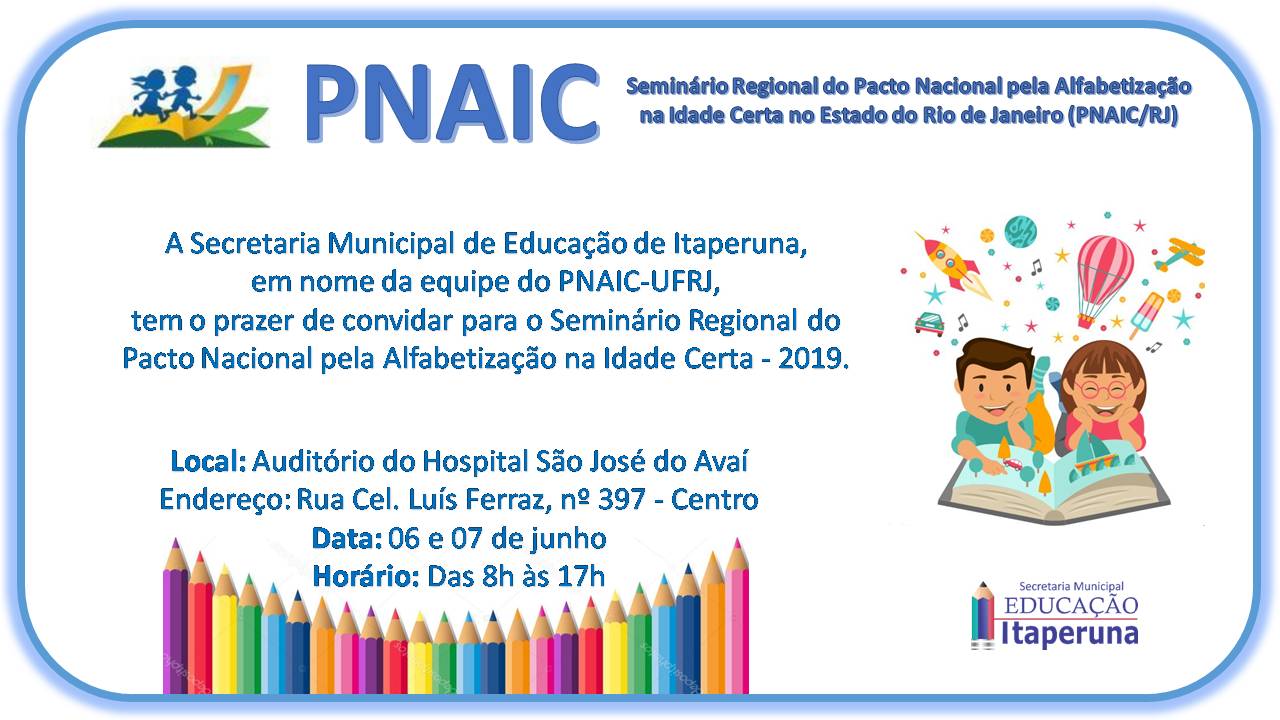 PNAIC

Seminário Regional do Pacto Nacional pela Alfabetização na Idade Certa no Estado do Rio de Janeiro (PNAIC/RJ)

A Secretaria Municipal de Educação de Itaperuna, em nome da equipe do PNAIC-UFRJ, tem o prazer de convidar para o Seminário Regional do Pacto Nacional pela Alfabetização na Idade Certa - 2019.

Local: Auditório do Hospital São José do Avaí
Endereço: Rua Cel. Luís Ferraz, nº 397 - Centro
Data: 06 e 07 de junho
Horário: Das 8h às 17h

Secretaria Municipal
EDUCAÇÃO
Itaperuna